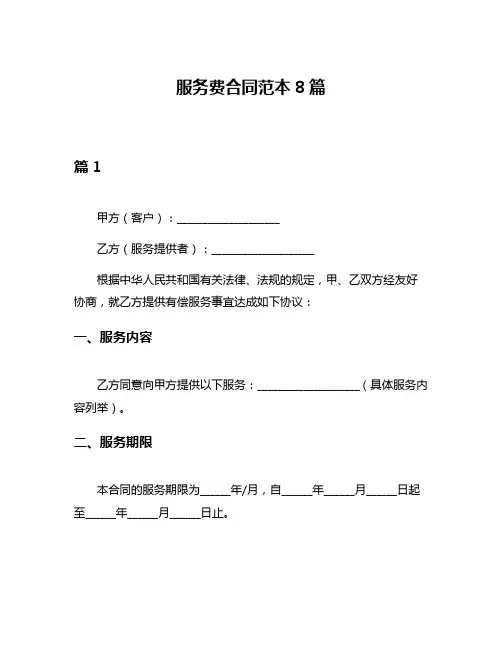 服务费合同范本 8 篇

篇 1

甲方（客户）：__________________

乙方（服务提供者）：__________________

根据中华人民共和国有关法律、法规的规定，甲、乙双方经友好协商，就乙方提供有偿服务事宜达成如下协议：

一、服务内容

乙方同意向甲方提供以下服务：__________________（具体服务内容列举）。

二、服务期限

本合同的服务期限为_____年/月，自_____年_____月_____日起至_____年_____月_____日止。